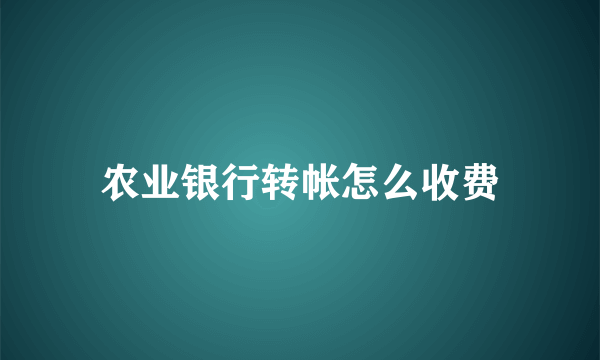 农业银行转帐怎么收费